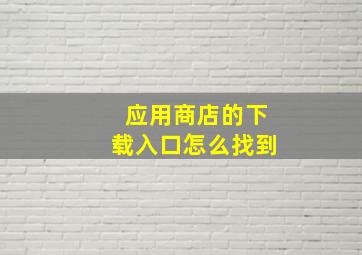 应用商店的下载入口怎么找到